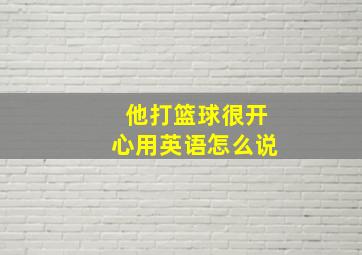 他打篮球很开心用英语怎么说